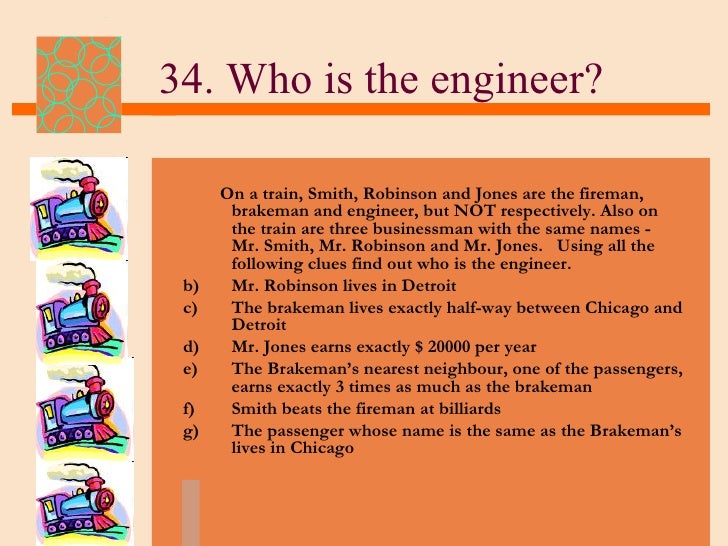 34. Who is the engineer?

On a train, Smith, Robinson and Jones are the fireman, brakeman and engineer, but NOT respectively. Also on the train are three businessman with the same names - Mr. Smith, Mr. Robinson and Mr. Jones. Using all the following clues find out who is the engineer.

b) Mr. Robinson lives in Detroit
c) The brakeman lives exactly half-way between Chicago and Detroit
d) Mr. Jones earns exactly $ 20000 per year
e) The Brakeman's nearest neighbour, one of the passengers, earns exactly 3 times as much as the brakeman
f) Smith beats the fireman at billiards
g) The passenger whose name is the same as the Brakeman's lives in Chicago